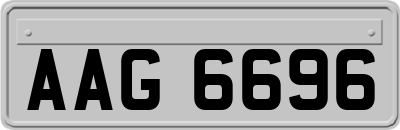 AAG 6696